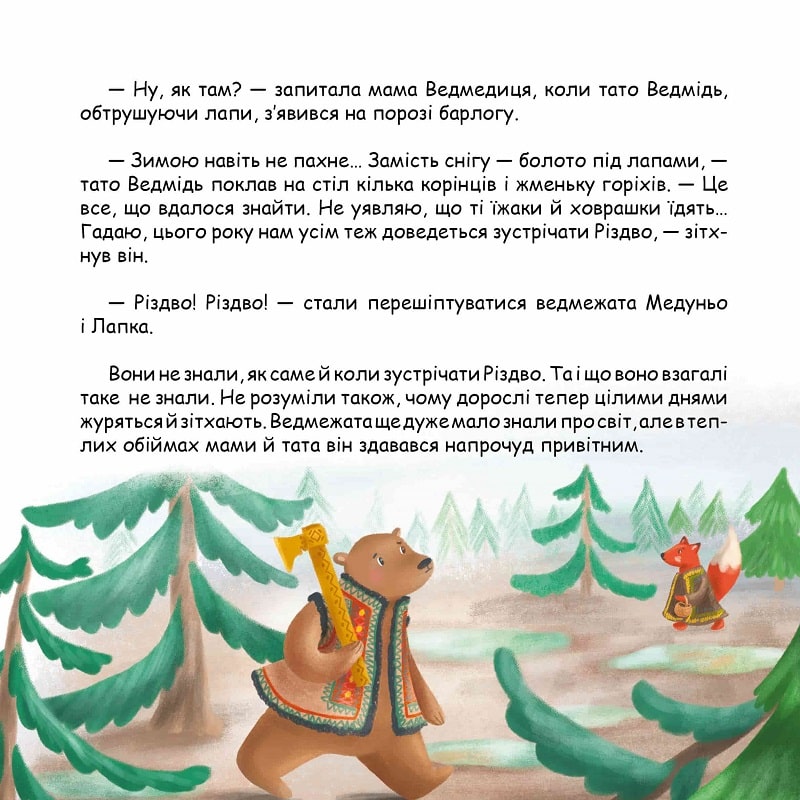 — Ну, як там? — запитала мама Ведмедиця, коли тато Ведмідь, обтрушуючи лапи, з'явився на порозі барлогу.

— Зимою навіть не пахне... Замість снігу — болото під лапами, — тато Ведмідь поклав на стіл кілька корінців і жменьку горіхів. — Це все, що вдалося знайти. Не уявляю, що ті їжаки й ховрашки їдять... Гадаю, цього року нам усім теж доведеться зустрічати Різдво, — зітхнув він.

— Різдво! Різдво! — стали перешіптуватися ведмежата Медуньо і Лапка.

Вони не знали, як саме й коли зустрічати Різдво. Та і що воно взагалі таке не знали. Не розуміли також, чому дорослі тепер цілими днями журяться й зітхають. Ведмежата ще дуже мало знали про світ, але в теплих обіймах мами й тата він здавався напрочуд привітним.